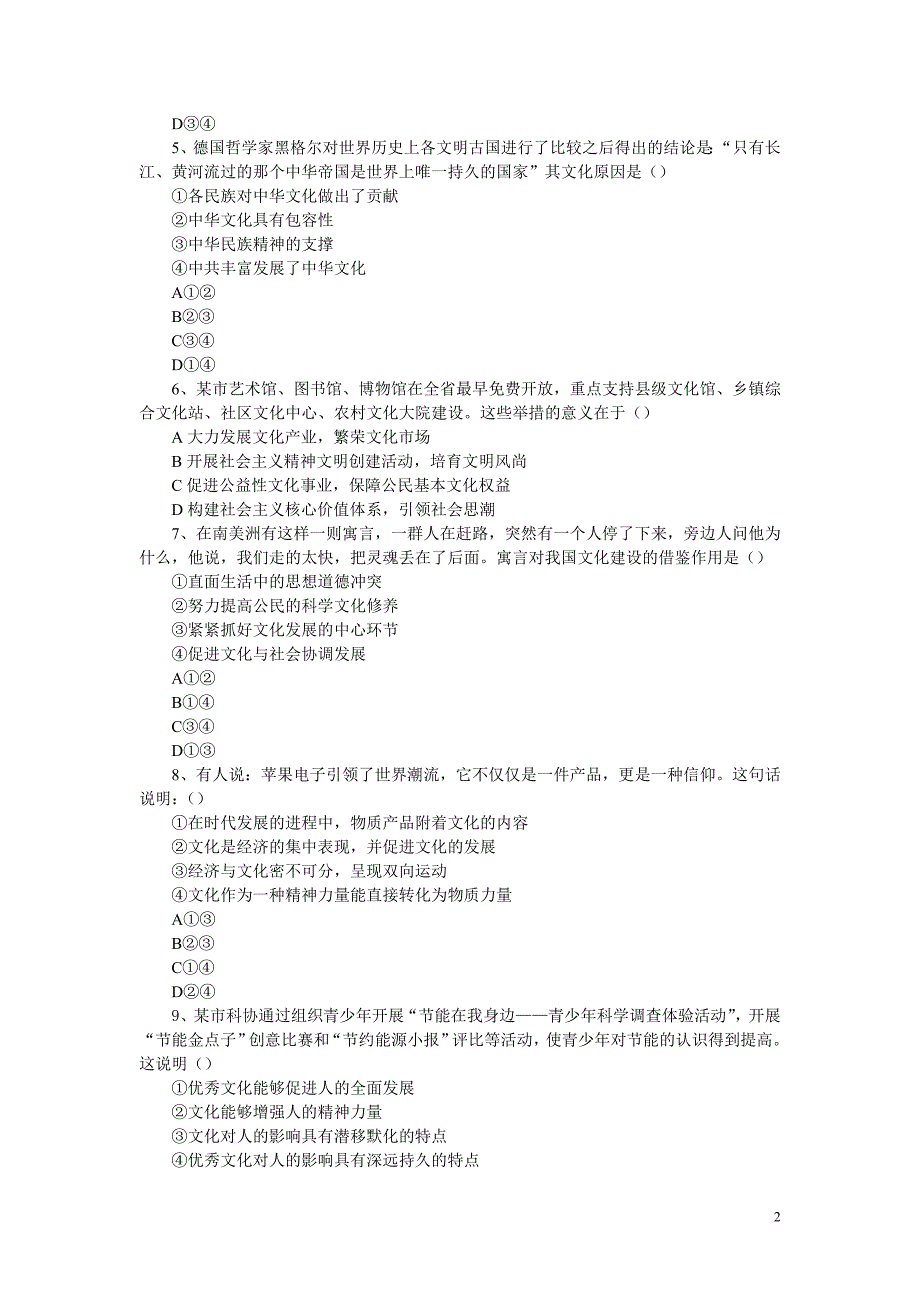 D③④

5、德国哲学家黑格尔对世界历史上各文明古国进行了比较之后得出的结论是“只有长江、黄河流过的那个中华帝国是世界上唯一持久的国家”其文化原因是（）

①各民族对中华文化做出了贡献

②中华文化具有包容性

③中华民族精神的支撑

④中共丰富发展了中华文化

A①②

B②③

C③④

D①④

6、某市艺术馆、图书馆、博物馆在全省最早免费开放，重点支持县级文化馆、乡镇综合文化站、社区文化中心、农村文化大院建设。这些举措的意义在于（）

A 大力发展文化产业，繁荣文化市场

B 开展社会主义精神文明创建活动，培育文明风尚

C 促进公益性文化事业，保障公民基本文化权益

D 构建社会主义核心价值体系，引领社会思潮

7、在南美洲有这样一则寓言，一群人在赶路，突然有一个人停了下来，旁边人问他为什么，他说，我们走的太快，把灵魂丢在了后面。寓言对我国文化建设的借鉴作用是（）

①直面生活中的思想道德冲突

②努力提高公民的科学文化修养

③紧紧抓好文化发展的中心环节

④促进文化与社会协调发展

A①②

B①④

C③④

D①③

8、有人说：苹果电子引领了世界潮流，它不仅仅是一件产品，更是一种信仰。这句话说明：（）

①在时代发展的进程中，物质产品附着文化的内容

②文化是经济的集中表现，并促进文化的发展

③经济与文化密不可分，呈现双向运动

④文化作为一种精神力量能直接转化为物质力量

A①③

B②③

C①④

D②④

9、某市科协通过组织青少年开展“节能在我身边——青少年科学调查体验活动”，开展“节能金点子”创意比赛和“节约能源小报”评比等活动，使青少年对节能的认识得到提高。这说明（）

①优秀文化能够促进人的全面发展

②文化能够增强人的精神力量

③文化对人的影响具有潜移默化的特点

④优秀文化对人的影响具有深远持久的特点

2